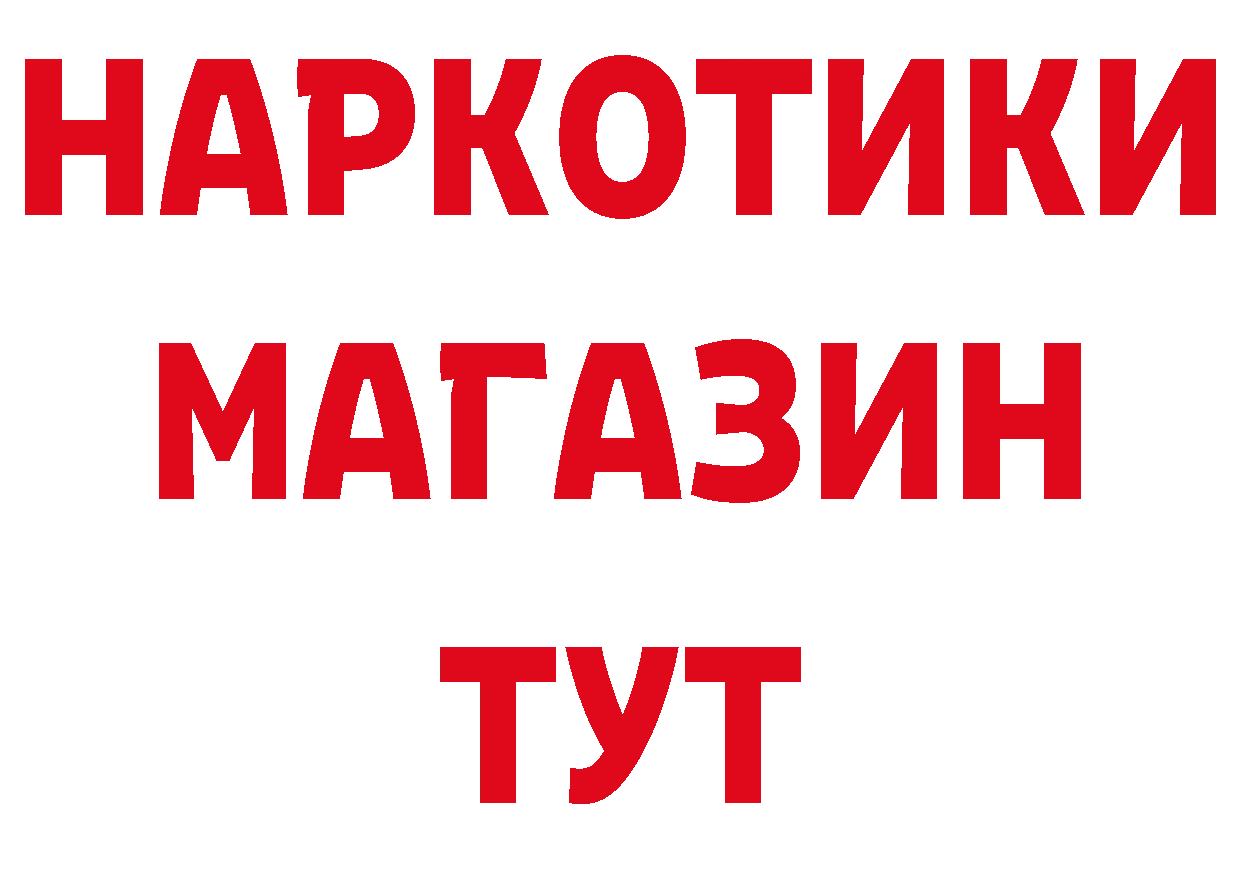 НАРКОТИКИ
МАГАЗИН
ТУТ